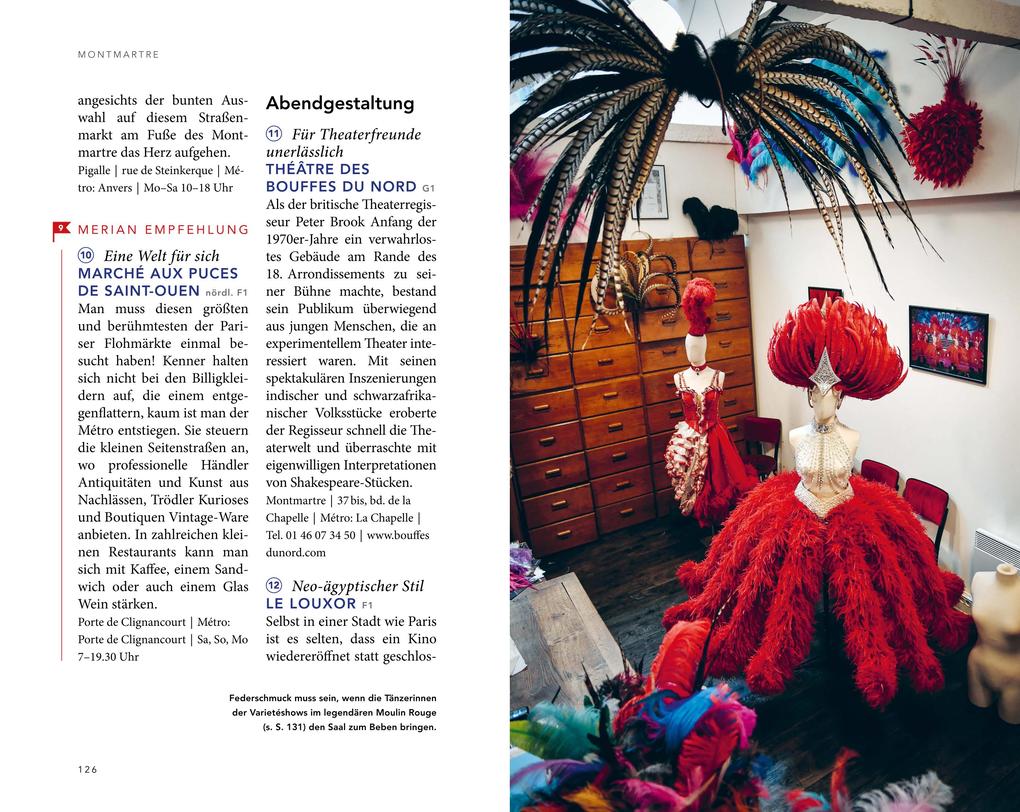 MONTMARTRE

angesichts der bunten Auswahl auf diesem Straßenmarkt am Fuße des Montmartre das Herz aufgehen.
Pigalle | rue de Steinkerque | Métro: Anvers | Mo–Sa 10–18 Uhr

MERIAN EMPFEHLUNG

10 Eine Welt für sich
MARCHÉ AUX PUCES DE SAINT-OUEN nördl. F1
Man muss diesen größten und berühmtesten der Pariser Flohmärkte einmal besucht haben! Kenner halten sich nicht bei den Billigkleidern auf, die einem entgegenflattern, kaum ist man der Métro entstiegen. Sie steuern die kleinen Seitenstraßen an, wo professionelle Händler Antiquitäten und Kunst aus Nachlässen, Trödler Kurioses und Boutiquen Vintage-Ware anbieten. In zahlreichen kleinen Restaurants kann man sich mit Kaffee, einem Sandwich oder auch einem Glas Wein stärken.
Porte de Clignancourt | Métro: Porte de Clignancourt | Sa, So, Mo 7–19.30 Uhr

Abendgestaltung

11 Für Theaterfreunde unerlässlich
THÉÂTRE DES BOUFFES DU NORD G1
Als der britische Theaterregisseur Peter Brook Anfang der 1970er-Jahre ein verwahrlostes Gebäude am Rande des 18. Arrondissements zu seiner Bühne machte, bestand sein Publikum überwiegend aus jungen Menschen, die an experimentellem Theater interessiert waren. Mit seinen spektakulären Inszenierungen indischer und schwarzafrikanischer Volksstücke eroberte der Regisseur schnell die Theaterwelt und überraschte mit eigenwilligen Interpretationen von Shakespeare-Stücken.
Montmartre | 37 bis, bd. de la Chapelle | Métro: La Chapelle | Tel. 01 46 07 34 50 | www.bouffesdunord.com

12 Neo-ägyptischer Stil
LE LOUXOR F1
Selbst in einer Stadt wie Paris ist es selten, dass ein Kino wiedereröffnet statt geschlos-

Federschmuck muss sein, wenn die Tänzerinnen der Varietéshows im legendären Moulin Rouge (s. S. 131) den Saal zum Beben bringen.

126